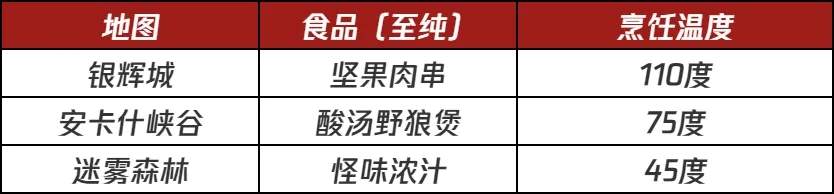 | 地图 | 食品（至纯） | 烹饪温度 |
|---|---|---|
| 银辉城 | 坚果肉串 | 110度 |
| 安卡什峡谷 | 酸汤野狼煲 | 75度 |
| 迷雾森林 | 怪味浓汁 | 45度 |